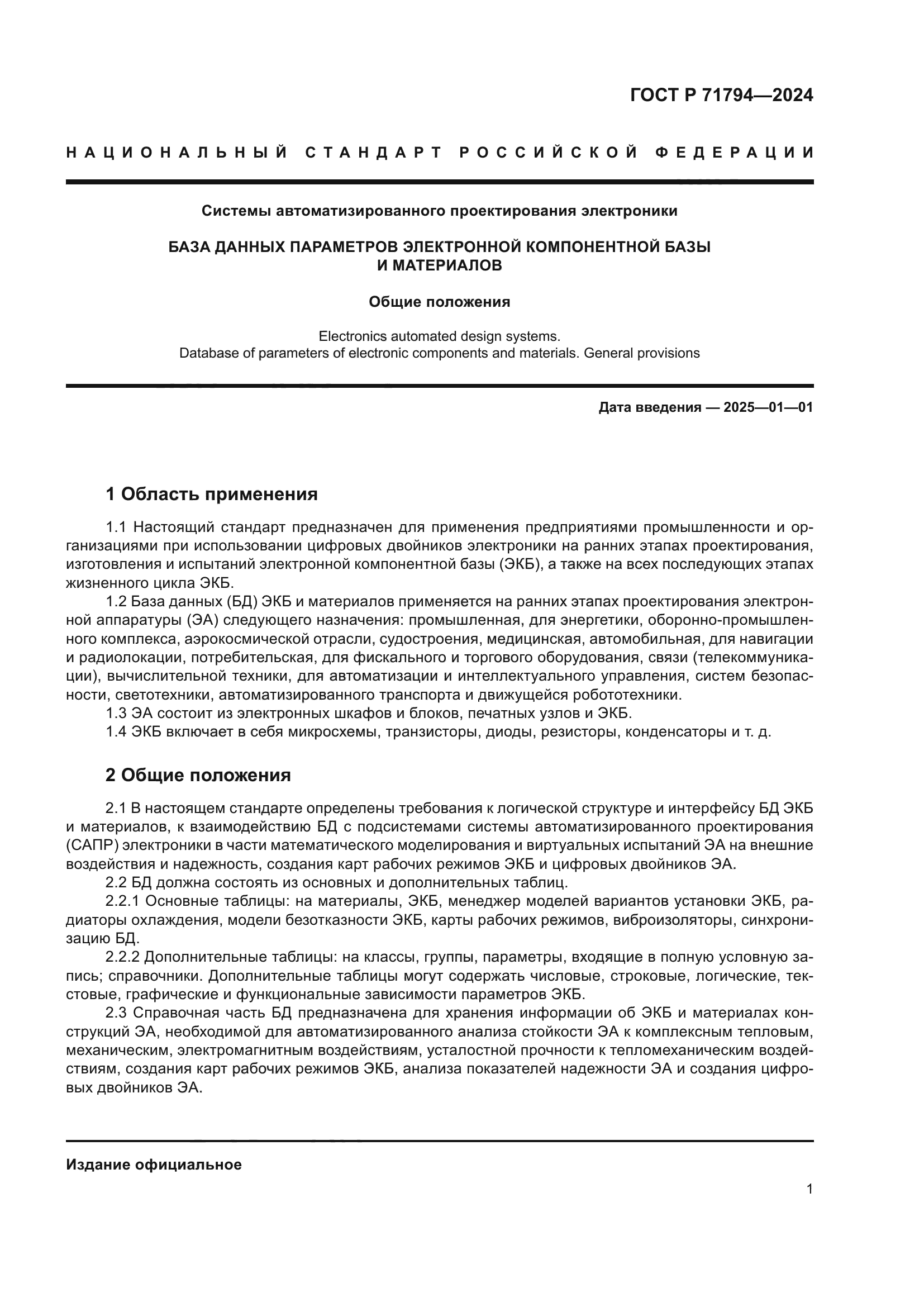 ГОСТ Р 71794—2024

НАЦИОНАЛЬНЫЙ СТАНДАРТ РОССИЙСКОЙ ФЕДЕРАЦИИ

Системы автоматизированного проектирования электроники

БАЗА ДАННЫХ ПАРАМЕТРОВ ЭЛЕКТРОННОЙ КОМПОНЕНТНОЙ БАЗЫ И МАТЕРИАЛОВ

Общие положения

Electronics automated design systems. Database of parameters of electronic components and materials. General provisions

Дата введения — 2025—01—01

1 Область применения

1.1 Настоящий стандарт предназначен для применения предприятиями промышленности и организациями при использовании цифровых двойников электроники на ранних этапах проектирования, изготовления и испытаний электронной компонентной базы (ЭКБ), а также на всех последующих этапах жизненного цикла ЭКБ.

1.2 База данных (БД) ЭКБ и материалов применяется на ранних этапах проектирования электронной аппаратуры (ЭА) следующего назначения: промышленная, для энергетики, оборонно-промышленного комплекса, аэрокосмической отрасли, судостроения, медицинская, автомобильная, для навигации и радиолокации, потребительская, для фискального и торгового оборудования, связи (телекоммуникации), вычислительной техники, для автоматизации и интеллектуального управления, систем безопасности, светотехники, автоматизированного транспорта и движущейся робототехники.

1.3 ЭА состоит из электронных шкафов и блоков, печатных узлов и ЭКБ.

1.4 ЭКБ включает в себя микросхемы, транзисторы, диоды, резисторы, конденсаторы и т. д.

2 Общие положения

2.1 В настоящем стандарте определены требования к логической структуре и интерфейсу БД ЭКБ и материалов, к взаимодействию БД с подсистемами системы автоматизированного проектирования (САПР) электроники в части математического моделирования и виртуальных испытаний ЭА на внешние воздействия и надежность, создания карт рабочих режимов ЭКБ и цифровых двойников ЭА.

2.2 БД должна состоять из основных и дополнительных таблиц.

2.2.1 Основные таблицы: на материалы, ЭКБ, менеджер моделей вариантов установки ЭКБ, радиаторы охлаждения, модели безотказности ЭКБ, карты рабочих режимов, виброизоляторы, синхронизацию БД.

2.2.2 Дополнительные таблицы: на классы, группы, параметры, входящие в полную условную запись; справочники. Дополнительные таблицы могут содержать числовые, строковые, логические, текстовые, графические и функциональные зависимости параметров ЭКБ.

2.3 Справочная часть БД предназначена для хранения информации об ЭКБ и материалах конструкций ЭА, необходимой для автоматизированного анализа стойкости ЭА к комплексным тепловым, механическим, электромагнитным воздействиям, усталостной прочности к тепломеханическим воздействиям, создания карт рабочих режимов ЭКБ, анализа показателей надежности ЭА и создания цифровых двойников ЭА.

Издание официальное

1